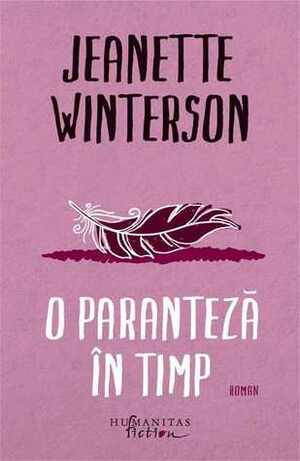 JEANETTE WINTERSON

O PARANTEZĂ ÎN TIMP

ROMAN

HUMANITAS fiction